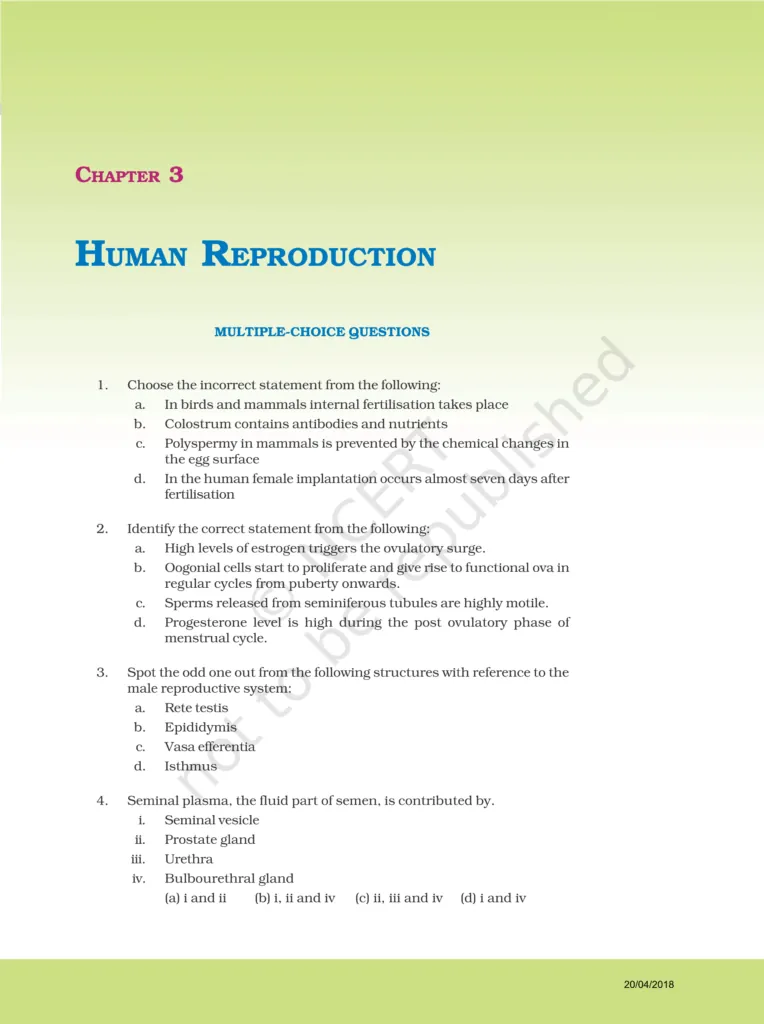 CHAPTER 3

HUMAN REPRODUCTION

MULTIPLE-CHOICE QUESTIONS

1. Choose the incorrect statement from the following:
a. In birds and mammals internal fertilisation takes place
b. Colostrum contains antibodies and nutrients
c. Polyspermy in mammals is prevented by the chemical changes in the egg surface
d. In the human female implantation occurs almost seven days after fertilisation

2. Identify the correct statement from the following:
a. High levels of estrogen triggers the ovulatory surge.
b. Oogonial cells start to proliferate and give rise to functional ova in regular cycles from puberty onwards.
c. Sperms released from seminiferous tubules are highly motile.
d. Progesterone level is high during the post ovulatory phase of menstrual cycle.

3. Spot the odd one out from the following structures with reference to the male reproductive system:
a. Rete testis
b. Epididymis
c. Vasa efferentia
d. Isthmus

4. Seminal plasma, the fluid part of semen, is contributed by.
i. Seminal vesicle
ii. Prostate gland
iii. Urethra
iv. Bulbourethral gland
(a) i and ii (b) i, ii and iv (c) ii, iii and iv (d) i and iv

© NCERT not to be republished

20/04/2018